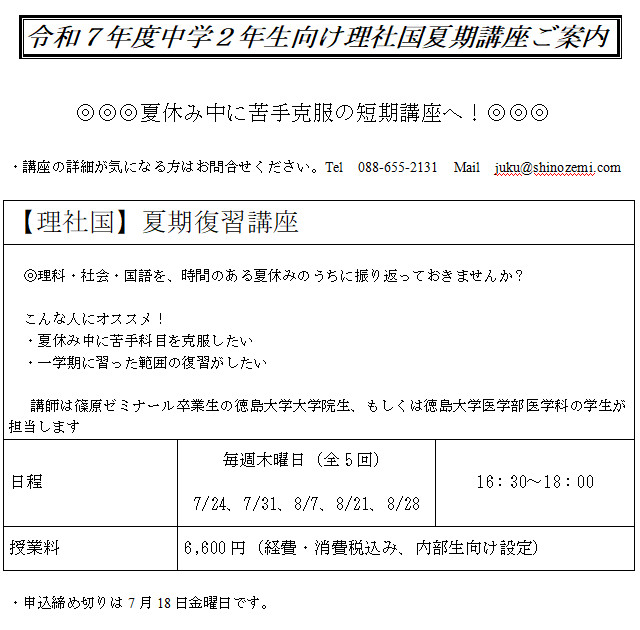 令和７年度中学２年生向け理社国夏期講座ご案内

◎◎◎夏休み中に苦手克服の短期講座へ！◎◎◎

・講座の詳細が気になる方はお問合せください。Tel　088-655-2131　Mail　juku@shinozemi.com

【理社国】夏期復習講座

◎理科・社会・国語を、時間のある夏休みのうちに振り返っておきませんか？

こんな人にオススメ！
・夏休み中に苦手科目を克服したい
・一学期に習った範囲の復習がしたい

講師は篠原ゼミナール卒業生の徳島大学大学院生、もしくは徳島大学医学部医学科の学生が担当します

| 日程 | 毎週木曜日（全５回）<br>7/24、7/31、8/7、8/21、8/28 | 16：30～18：00 |
|---|---|---|
| 授業料 | 6,600円（経費・消費税込み、内部生向け設定） | |

・申込締め切りは７月18日金曜日です。